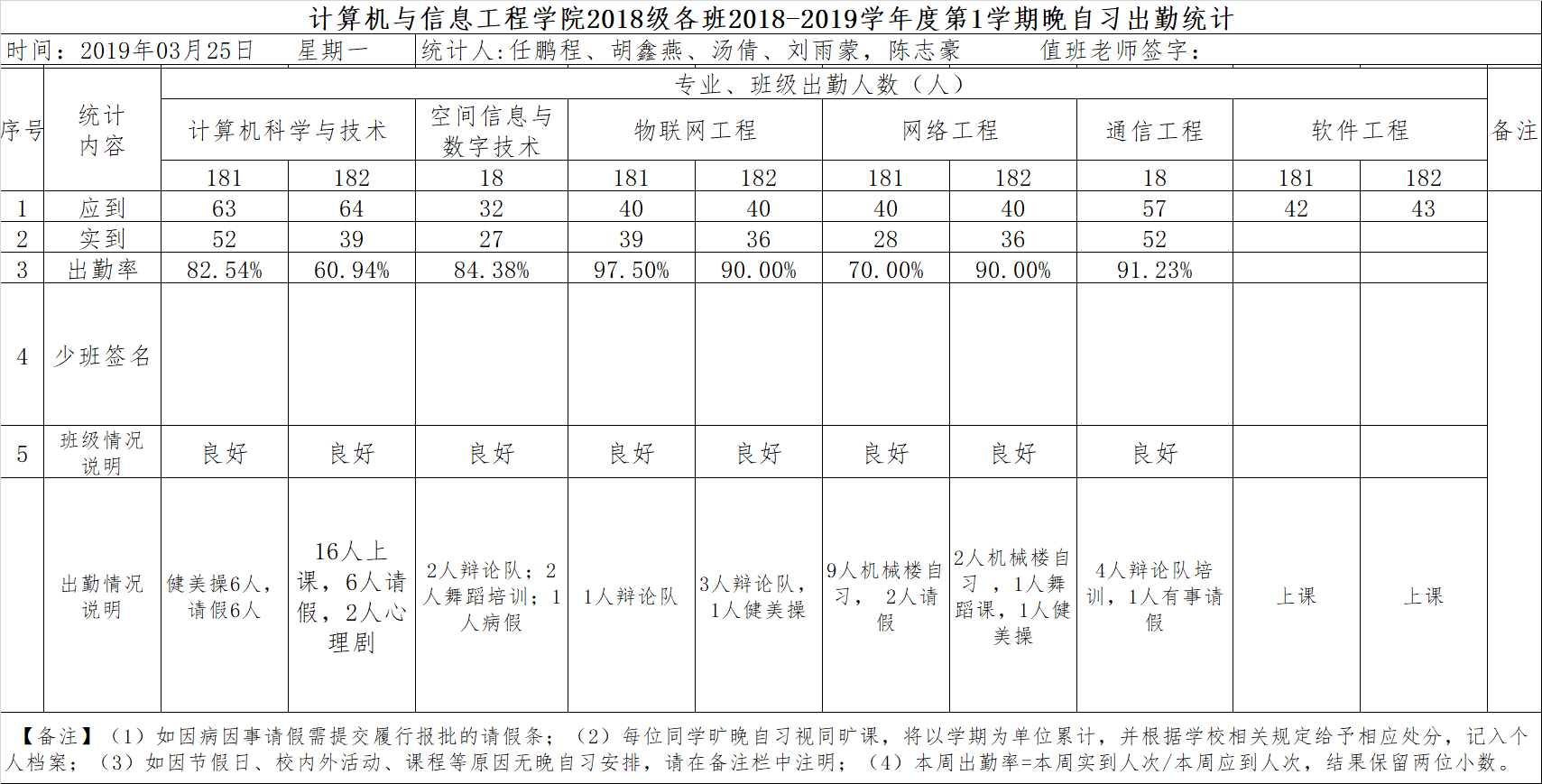 计算机与信息工程学院2018级各班2018-2019学年度第1学期晚自习出勤统计

时间：2019年03月25日　星期一　统计人：任鹏程、胡鑫燕、汤倩、刘雨蒙，陈志豪　值班老师签字：

| 序号 | 统计内容 | 专业、班级出勤人数（人） | | | | | | | | | | 备注 |
|---|---|---|---|---|---|---|---|---|---|---|---|---|
| | | 计算机科学与技术 | | 空间信息与数字技术 | 物联网工程 | | 网络工程 | | 通信工程 | 软件工程 | | |
| | | 181 | 182 | 18 | 181 | 182 | 181 | 182 | 18 | 181 | 182 | |
| 1 | 应到 | 63 | 64 | 32 | 40 | 40 | 40 | 40 | 57 | 42 | 43 | |
| 2 | 实到 | 52 | 39 | 27 | 39 | 36 | 28 | 36 | 52 | | | |
| 3 | 出勤率 | 82.54% | 60.94% | 84.38% | 97.50% | 90.00% | 70.00% | 90.00% | 91.23% | | | |
| 4 | 少班签名 | | | | | | | | | | | |
| 5 | 班级情况说明 | 良好 | 良好 | 良好 | 良好 | 良好 | 良好 | 良好 | 良好 | | | |
| | 出勤情况说明 | 健美操6人，请假6人 | 16人上课，6人请假，2人心理剧 | 2人辩论队；2人舞蹈培训；1人病假 | 1人辩论队 | 3人辩论队，1人健美操 | 9人机械楼自习，2人请假 | 2人机械楼自习，1人舞蹈课，1人健美操 | 4人辩论队培训，1人有事请假 | 上课 | 上课 | |

【备注】（1）如因病因事请假需提交履行报批的请假条；（2）每位同学旷晚自习视同旷课，将以学期为单位累计，并根据学校相关规定给予相应处分，记入个人档案；（3）如因节假日、校内外活动、课程等原因无晚自习安排，请在备注栏中注明；（4）本周出勤率=本周实到人次/本周应到人次，结果保留两位小数。